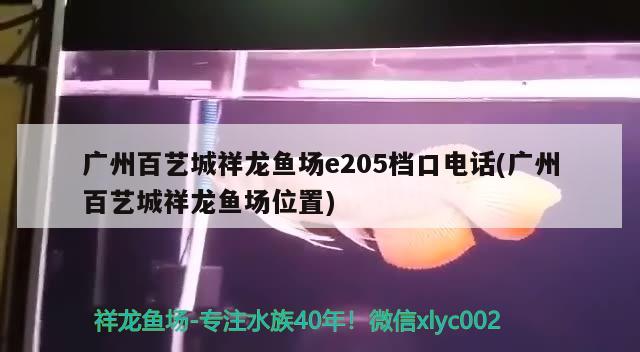 广州百艺城祥龙鱼场e205档口电话(广州百艺城祥龙鱼场位置)

祥龙鱼场-专注水族40年！微信xlyc002